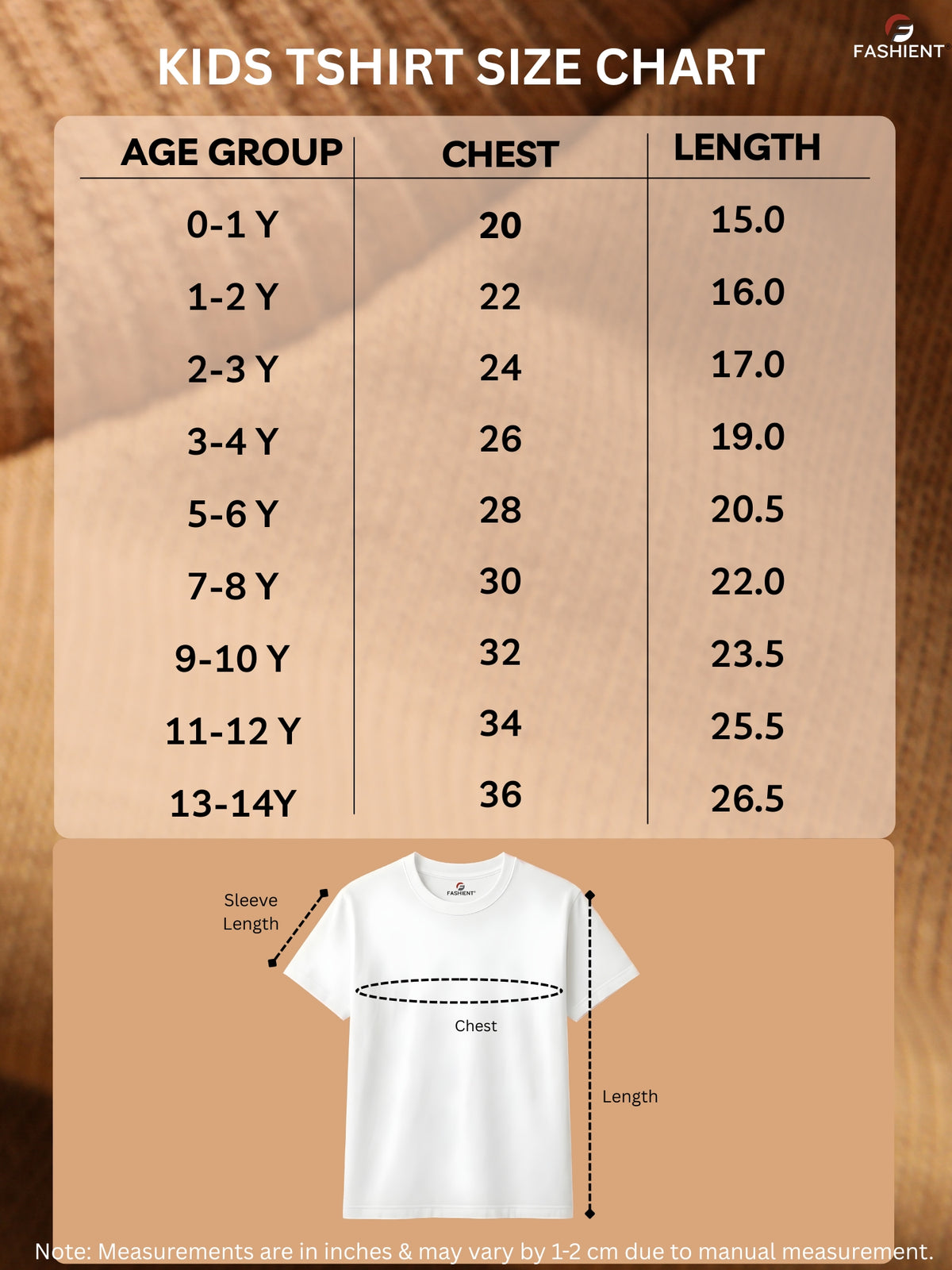 KIDS TSHIRT SIZE CHART

FASHIENT

| AGE GROUP | CHEST | LENGTH |
|---|---|---|
| 0-1 Y | 20 | 15.0 |
| 1-2 Y | 22 | 16.0 |
| 2-3 Y | 24 | 17.0 |
| 3-4 Y | 26 | 19.0 |
| 5-6 Y | 28 | 20.5 |
| 7-8 Y | 30 | 22.0 |
| 9-10 Y | 32 | 23.5 |
| 11-12 Y | 34 | 25.5 |
| 13-14Y | 36 | 26.5 |

Sleeve Length

FASHIENT

Chest

Length

Note: Measurements are in inches & may vary by 1-2 cm due to manual measurement.